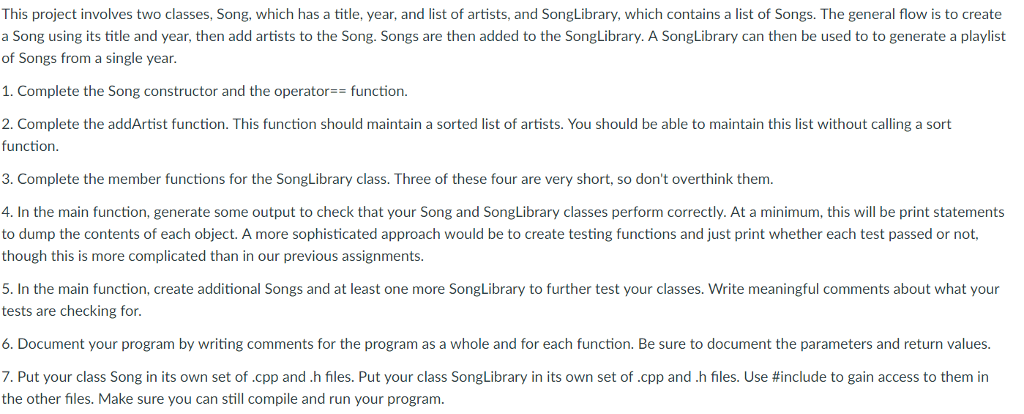 This project involves two classes, Song, which has a title, year, and list of artists, and SongLibrary, which contains a list of Songs. The general flow is to create a Song using its title and year, then add artists to the Song. Songs are then added to the SongLibrary. A SongLibrary can then be used to to generate a playlist of Songs from a single year.

1. Complete the Song constructor and the operator== function.

2. Complete the addArtist function. This function should maintain a sorted list of artists. You should be able to maintain this list without calling a sort function.

3. Complete the member functions for the SongLibrary class. Three of these four are very short, so don't overthink them.

4. In the main function, generate some output to check that your Song and SongLibrary classes perform correctly. At a minimum, this will be print statements to dump the contents of each object. A more sophisticated approach would be to create testing functions and just print whether each test passed or not, though this is more complicated than in our previous assignments.

5. In the main function, create additional Songs and at least one more SongLibrary to further test your classes. Write meaningful comments about what your tests are checking for.

6. Document your program by writing comments for the program as a whole and for each function. Be sure to document the parameters and return values.

7. Put your class Song in its own set of .cpp and .h files. Put your class SongLibrary in its own set of .cpp and .h files. Use #include to gain access to them in the other files. Make sure you can still compile and run your program.